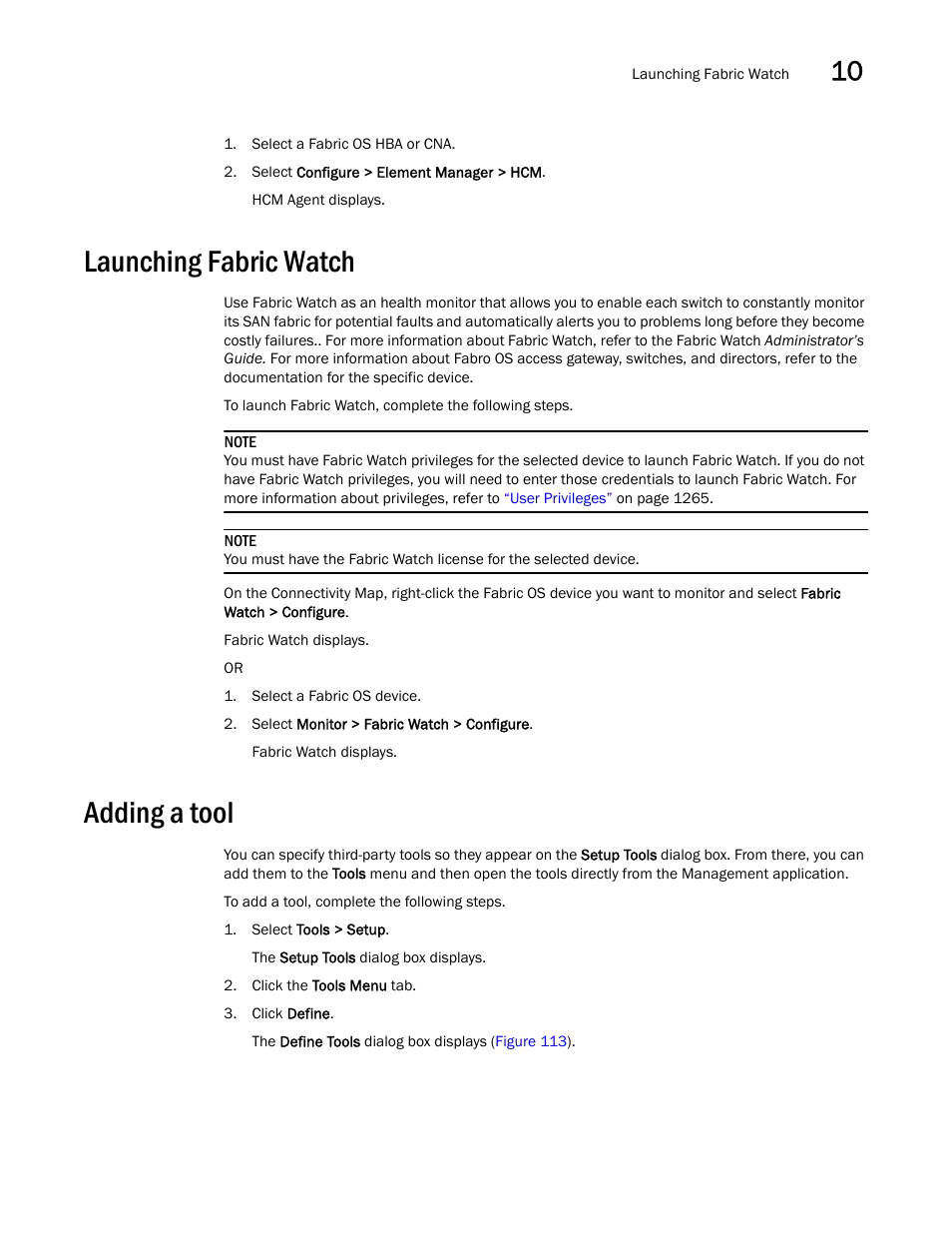 Launching Fabric Watch 10

1. Select a Fabric OS HBA or CNA.

2. Select Configure > Element Manager > HCM.

HCM Agent displays.

Launching Fabric Watch

Use Fabric Watch as an health monitor that allows you to enable each switch to constantly monitor its SAN fabric for potential faults and automatically alerts you to problems long before they become costly failures.. For more information about Fabric Watch, refer to the Fabric Watch Administrator's Guide. For more information about Fabro OS access gateway, switches, and directors, refer to the documentation for the specific device.

To launch Fabric Watch, complete the following steps.

NOTE
You must have Fabric Watch privileges for the selected device to launch Fabric Watch. If you do not have Fabric Watch privileges, you will need to enter those credentials to launch Fabric Watch. For more information about privileges, refer to "User Privileges" on page 1265.

NOTE
You must have the Fabric Watch license for the selected device.

On the Connectivity Map, right-click the Fabric OS device you want to monitor and select Fabric Watch > Configure.

Fabric Watch displays.

OR

1. Select a Fabric OS device.

2. Select Monitor > Fabric Watch > Configure.

Fabric Watch displays.

Adding a tool

You can specify third-party tools so they appear on the Setup Tools dialog box. From there, you can add them to the Tools menu and then open the tools directly from the Management application.

To add a tool, complete the following steps.

1. Select Tools > Setup.

The Setup Tools dialog box displays.

2. Click the Tools Menu tab.

3. Click Define.

The Define Tools dialog box displays (Figure 113).